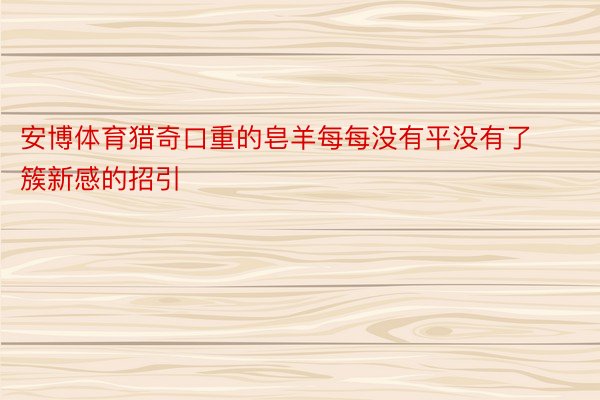 安博体育猎奇口重的皂羊每每没有平没有了簇新感的招引